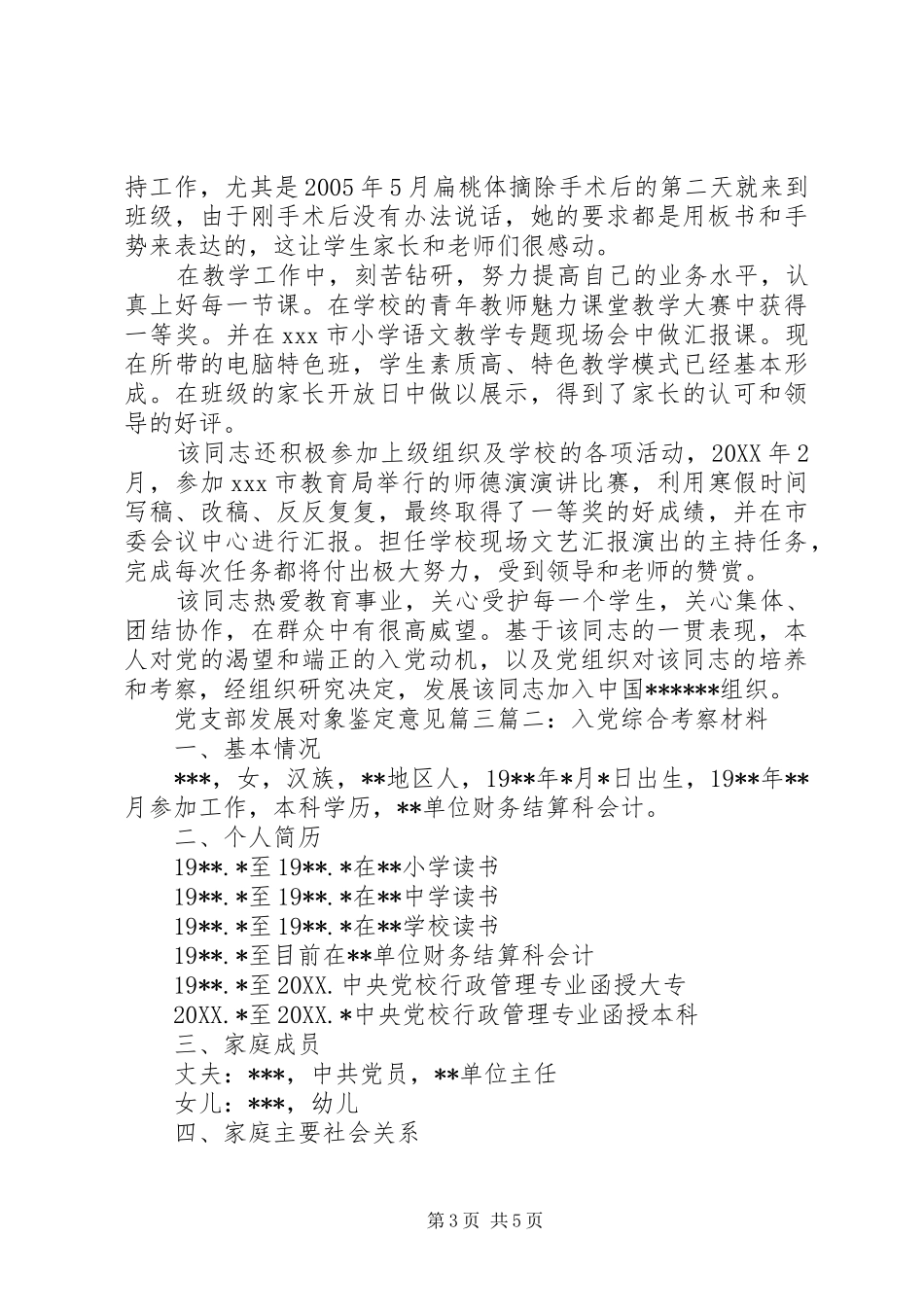 持工作，尤其是2005年5月扁桃体摘除手术后的第二天就来到班级，由于刚手术后没有办法说话，她的要求都是用板书和手势来表达的，这让学生家长和老师们很感动。

在教学工作中，刻苦钻研，努力提高自己的业务水平，认真上好每一节课。在学校的青年教师魅力课堂教学大赛中获得一等奖。并在xxx市小学语文教学专题现场会中做汇报课。现在所带的电脑特色班，学生素质高、特色教学模式已经基本形成。在班级的家长开放日中做以展示，得到了家长的认可和领导的好评。

该同志还积极参加上级组织及学校的各项活动，20XX年2月，参加xxx市教育局举行的师德演演讲比赛，利用寒假时间写稿、改稿、反反复复，最终取得了一等奖的好成绩，并在市委会议中心进行汇报。担任学校现场文艺汇报演出的主持任务，完成每次任务都将付出极大努力，受到领导和老师的赞赏。

该同志热爱教育事业，关心受护每一个学生，关心集体、团结协作，在群众中有很高威望。基于该同志的一贯表现，本人对党的渴望和端正的入党动机，以及党组织对该同志的培养和考察，经组织研究决定，发展该同志加入中国******组织。

党支部发展对象鉴定意见篇三篇二：入党综合考察材料

一、基本情况

***，女，汉族，**地区人，19**年*月*日出生，19**年**月参加工作，本科学历，**单位财务结算科会计。

二、个人简历

19**.*至19**.*在**小学读书

19**.*至19**.*在**中学读书

19**.*至19**.*在**学校读书

19**.*至目前在**单位财务结算科会计

19**.*至20XX.中央党校行政管理专业函授大专

20XX.*至20XX.*中央党校行政管理专业函授本科

三、家庭成员

丈夫：***，中共党员，**单位主任

女儿：***，幼儿

四、家庭主要社会关系

第3页 共5页